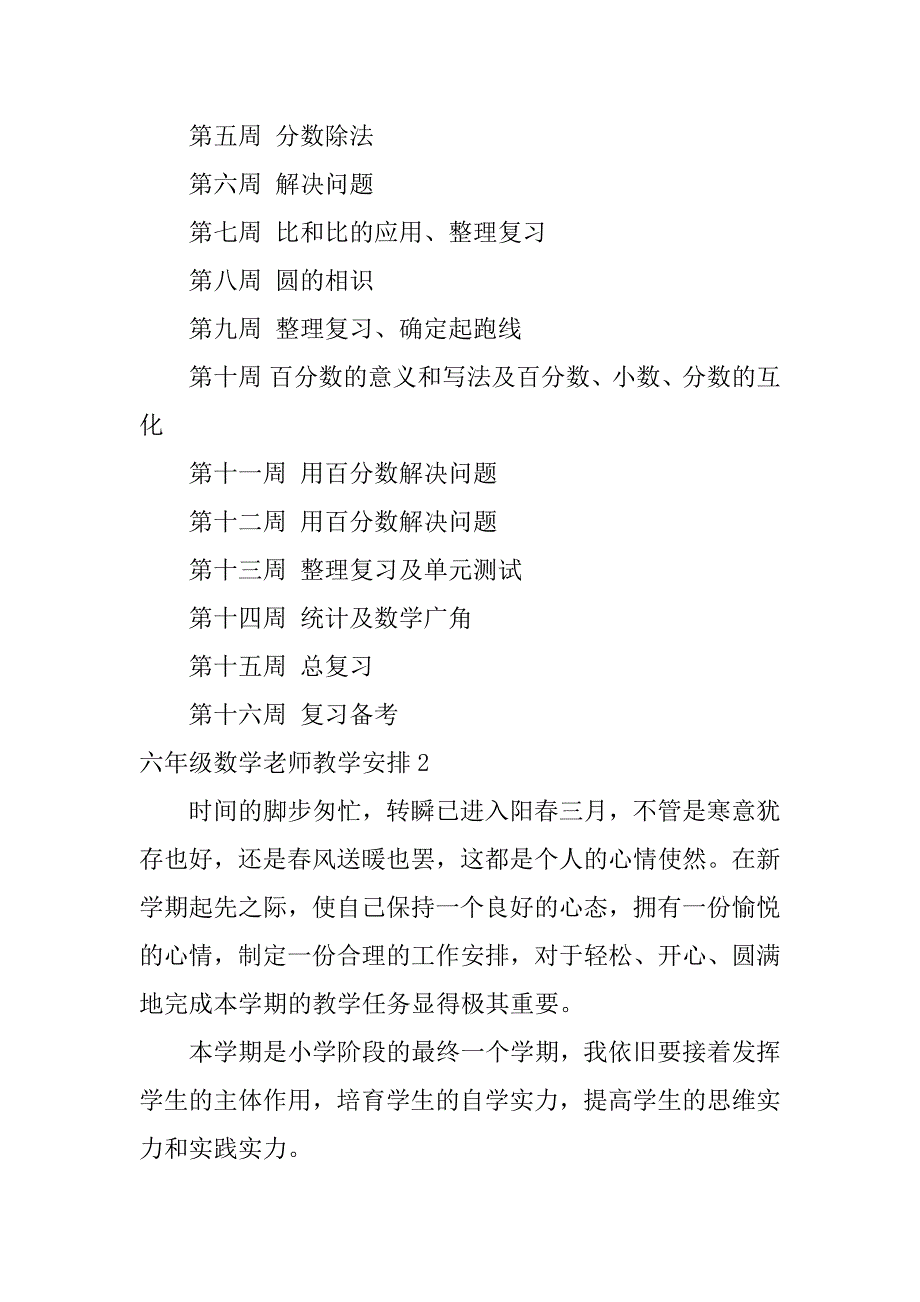 第五周 分数除法

第六周 解决问题

第七周 比和比的应用、整理复习

第八周 圆的相识

第九周 整理复习、确定起跑线

第十周 百分数的意义和写法及百分数、小数、分数的互化

第十一周 用百分数解决问题

第十二周 用百分数解决问题

第十三周 整理复习及单元测试

第十四周 统计及数学广角

第十五周 总复习

第十六周 复习备考

六年级数学老师教学安排 2

时间的脚步匆忙，转瞬已进入阳春三月，不管是寒意犹存也好，还是春风送暖也罢，这都是个人的心情使然。在新学期起先之际，使自己保持一个良好的心态，拥有一份愉悦的心情，制定一份合理的工作安排，对于轻松、开心、圆满地完成本学期的教学任务显得极其重要。

本学期是小学阶段的最终一个学期，我依旧要接着发挥学生的主体作用，培育学生的自学实力，提高学生的思维实力和实践实力。